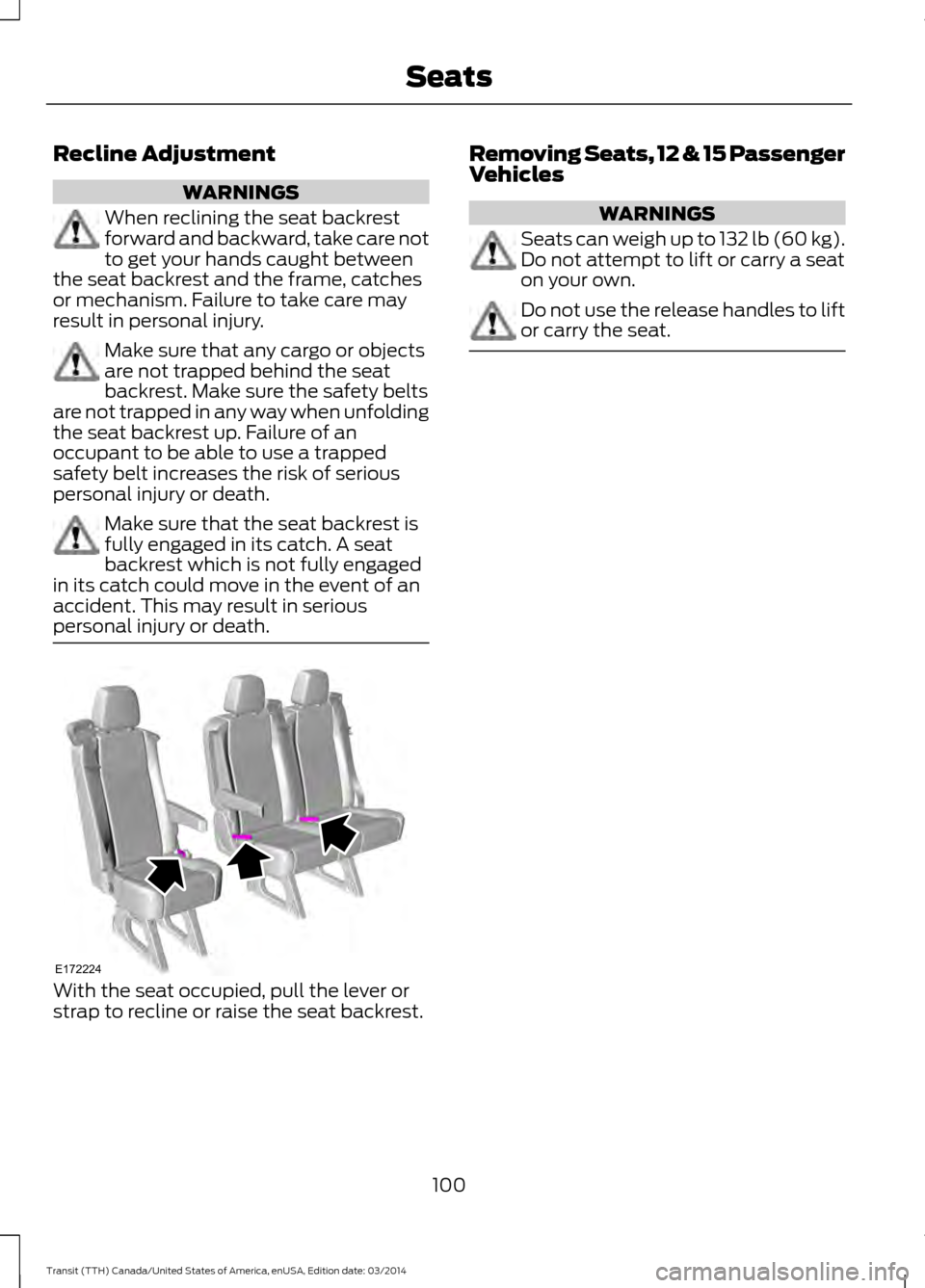 Seats

Recline Adjustment

WARNINGS

When reclining the seat backrest forward and backward, take care not to get your hands caught between the seat backrest and the frame, catches or mechanism. Failure to take care may result in personal injury.

Make sure that any cargo or objects are not trapped behind the seat backrest. Make sure the safety belts are not trapped in any way when unfolding the seat backrest up. Failure of an occupant to be able to use a trapped safety belt increases the risk of serious personal injury or death.

Make sure that the seat backrest is fully engaged in its catch. A seat backrest which is not fully engaged in its catch could move in the event of an accident. This may result in serious personal injury or death.

E172224

With the seat occupied, pull the lever or strap to recline or raise the seat backrest.

Removing Seats, 12 & 15 Passenger Vehicles

WARNINGS

Seats can weigh up to 132 lb (60 kg). Do not attempt to lift or carry a seat on your own.

Do not use the release handles to lift or carry the seat.

100

Transit (TTH) Canada/United States of America, enUSA, Edition date: 03/2014

carmanualsonline.info